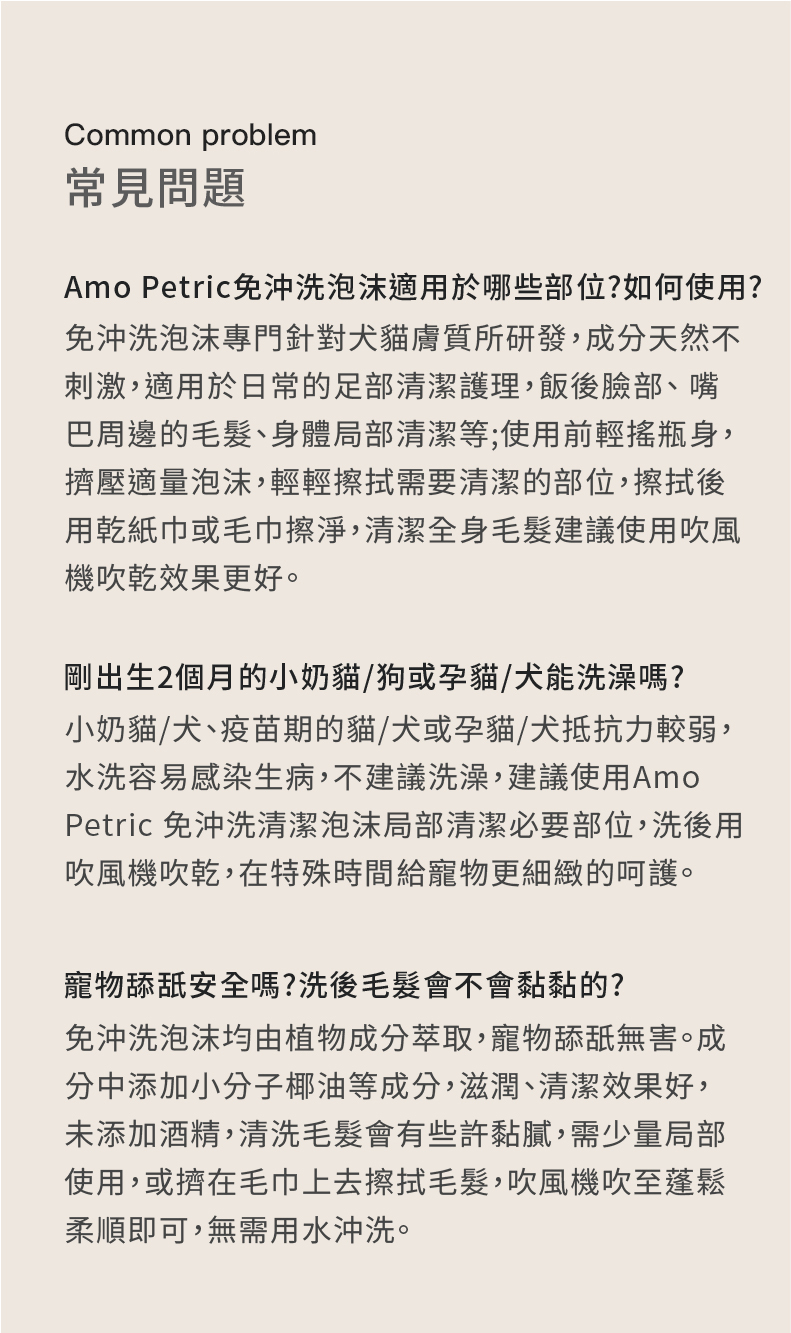 Common problem
常見問題

Amo Petric免沖洗泡沫適用於哪些部位?如何使用?
免沖洗泡沫專門針對犬貓膚質所研發,成分天然不刺激,適用於日常的足部清潔護理,飯後臉部、嘴巴周邊的毛髮、身體局部清潔等;使用前輕搖瓶身,擠壓適量泡沫,輕輕擦拭需要清潔的部位,擦拭後用乾紙巾或毛巾擦淨,清潔全身毛髮建議使用吹風機吹乾效果更好。

剛出生2個月的小奶貓/狗或孕貓/犬能洗澡嗎?
小奶貓/犬、疫苗期的貓/犬或孕貓/犬抵抗力較弱,水洗容易感染生病,不建議洗澡,建議使用Amo Petric 免沖洗清潔泡沫局部清潔必要部位,洗後用吹風機吹乾,在特殊時間給寵物更細緻的呵護。

寵物舔舐安全嗎?洗後毛髮會不會黏黏的?
免沖洗泡沫均由植物成分萃取,寵物舔舐無害。成分中添加小分子椰油等成分,滋潤、清潔效果好,未添加酒精,清洗毛髮會有些許黏膩,需少量局部使用,或擠在毛巾上去擦拭毛髮,吹風機吹至蓬鬆柔順即可,無需用水沖洗。